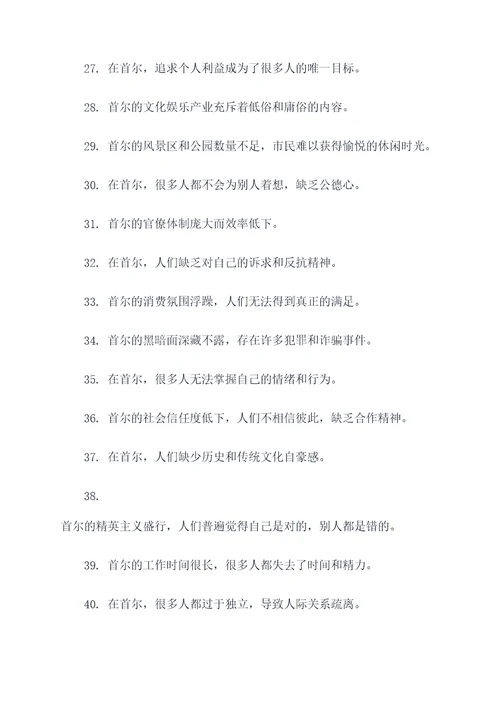 27. 在首尔，追求个人利益成为了很多人的唯一目标。

28. 首尔的文化娱乐产业充斥着低俗和庸俗的内容。

29. 首尔的风景区和公园数量不足，市民难以获得愉悦的休闲时光。

30. 在首尔，很多人都不会为别人着想，缺乏公德心。

31. 首尔的官僚体制庞大而效率低下。

32. 在首尔，人们缺乏对自己的诉求和反抗精神。

33. 首尔的消费氛围浮躁，人们无法得到真正的满足。

34. 首尔的黑暗面深藏不露，存在许多犯罪和诈骗事件。

35. 在首尔，很多人无法掌握自己的情绪和行为。

36. 首尔的社会信任度低下，人们不相信彼此，缺乏合作精神。

37. 在首尔，人们缺少历史和传统文化自豪感。

38.

首尔的精英主义盛行，人们普遍觉得自己是对的，别人都是错的。

39. 首尔的工作时间很长，很多人都失去了时间和精力。

40. 在首尔，很多人都过于独立，导致人际关系疏离。